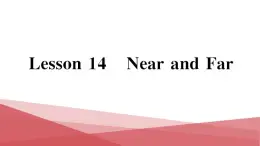 Lesson 14 Near and Far